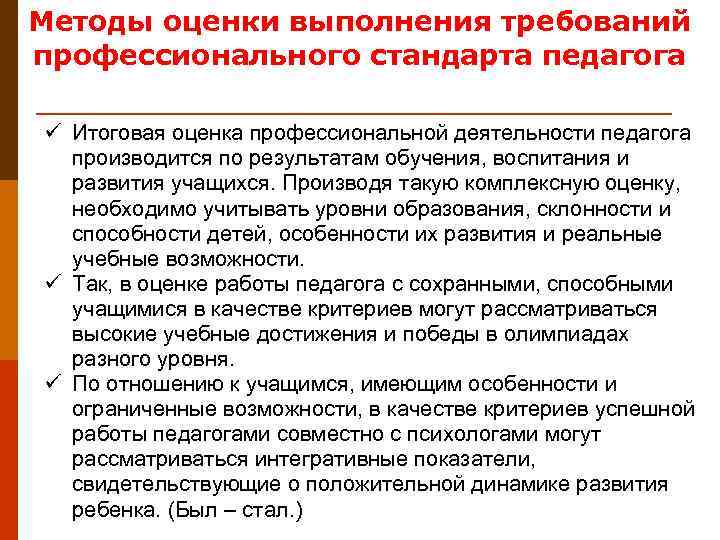 Методы оценки выполнения требований профессионального стандарта педагога

✓ Итоговая оценка профессиональной деятельности педагога производится по результатам обучения, воспитания и развития учащихся. Производя такую комплексную оценку, необходимо учитывать уровни образования, склонности и способности детей, особенности их развития и реальные учебные возможности.
✓ Так, в оценке работы педагога с сохранными, способными учащимися в качестве критериев могут рассматриваться высокие учебные достижения и победы в олимпиадах разного уровня.
✓ По отношению к учащимся, имеющим особенности и ограниченные возможности, в качестве критериев успешной работы педагогами совместно с психологами могут рассматриваться интегративные показатели, свидетельствующие о положительной динамике развития ребенка. (Был – стал.)